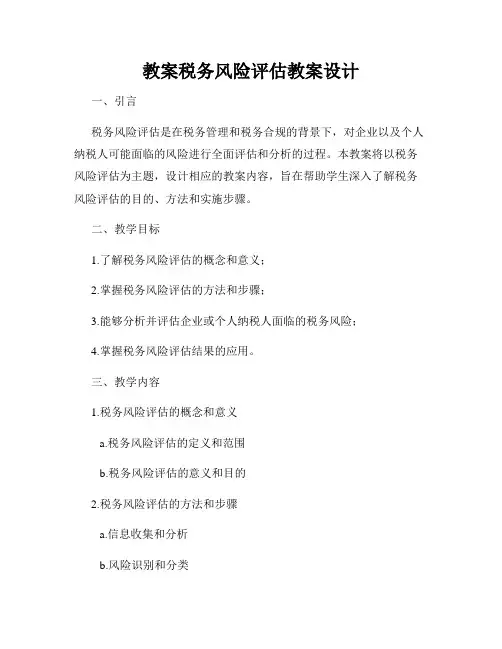 教案税务风险评估教案设计

一、引言

税务风险评估是在税务管理和税务合规的背景下，对企业以及个人纳税人可能面临的风险进行全面评估和分析的过程。本教案将以税务风险评估为主题，设计相应的教案内容，旨在帮助学生深入了解税务风险评估的目的、方法和实施步骤。

二、教学目标

1.了解税务风险评估的概念和意义；

2.掌握税务风险评估的方法和步骤；

3.能够分析并评估企业或个人纳税人面临的税务风险；

4.掌握税务风险评估结果的应用。

三、教学内容

1.税务风险评估的概念和意义

a.税务风险评估的定义和范围

b.税务风险评估的意义和目的

2.税务风险评估的方法和步骤

a.信息收集和分析

b.风险识别和分类